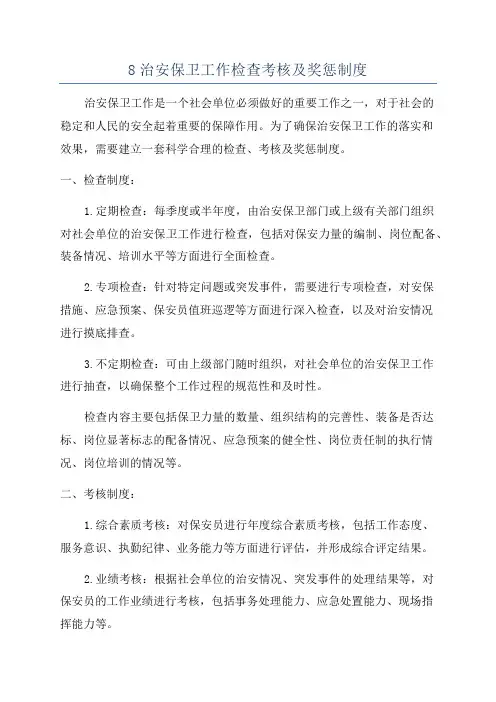 8 治安保卫工作检查考核及奖惩制度

治安保卫工作是一个社会单位必须做好的重要工作之一，对于社会的稳定和人民的安全起着重要的保障作用。为了确保治安保卫工作的落实和效果，需要建立一套科学合理的检查、考核及奖惩制度。

一、检查制度：

1.定期检查：每季度或半年度，由治安保卫部门或上级有关部门组织对社会单位的治安保卫工作进行检查，包括对保安力量的编制、岗位配备、装备情况、培训水平等方面进行全面检查。

2.专项检查：针对特定问题或突发事件，需要进行专项检查，对安保措施、应急预案、保安员值班巡逻等方面进行深入检查，以及对治安情况进行摸底排查。

3.不定期检查：可由上级部门随时组织，对社会单位的治安保卫工作进行抽查，以确保整个工作过程的规范性和及时性。

检查内容主要包括保卫力量的数量、组织结构的完善性、装备是否达标、岗位显著标志的配备情况、应急预案的健全性、岗位责任制的执行情况、岗位培训的情况等。

二、考核制度：

1.综合素质考核：对保安员进行年度综合素质考核，包括工作态度、服务意识、执勤纪律、业务能力等方面进行评估，并形成综合评定结果。

2.业绩考核：根据社会单位的治安情况、突发事件的处理结果等，对保安员的工作业绩进行考核，包括事务处理能力、应急处置能力、现场指挥能力等。